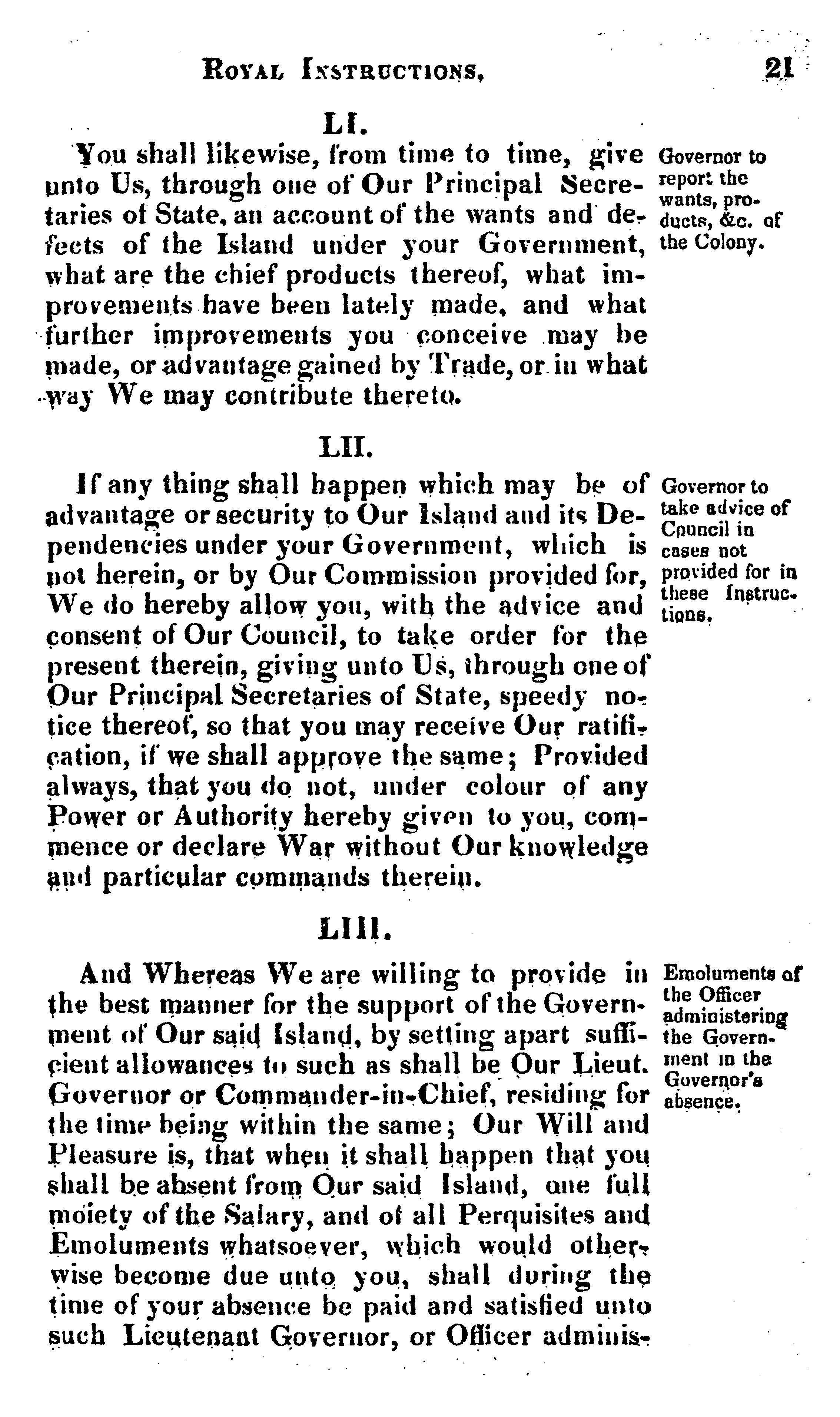 ROYAL INSTRUCTIONS, 21

LI.

You shall likewise, from time to time, give unto Us, through one of Our Principal Secretaries of State, an account of the wants and defects of the Island under your Government, what are the chief products thereof, what improvements have been lately made, and what further improvements you conceive may be made, or advantage gained by Trade, or in what way We may contribute thereto.

Governor to report the wants, products, &c. of the Colony.

LII.

If any thing shall happen which may be of advantage or security to Our Island and its Dependencies under your Government, which is not herein, or by Our Commission provided for, We do hereby allow you, with the advice and consent of Our Council, to take order for the present therein, giving unto Us, through one of Our Principal Secretaries of State, speedy notice thereof, so that you may receive Our ratification, if we shall approve the same; Provided always, that you do not, under colour of any Power or Authority hereby given to you, commence or declare War without Our knowledge and particular commands therein.

Governor to take advice of Council in cases not provided for in these Instructions.

LIII.

And Whereas We are willing to provide in the best manner for the support of the Government of Our said Island, by setting apart sufficient allowances to such as shall be Our Lieut. Governor or Commander-in-Chief, residing for the time being within the same; Our Will and Pleasure is, that when it shall happen that you shall be absent from Our said Island, one full moiety of the Salary, and of all Perquisites and Emoluments whatsoever, which would otherwise become due unto you, shall during the time of your absence be paid and satisfied unto such Lieutenant Governor, or Officer adminis-

Emoluments of the Officer administering the Government in the Governor's absence.